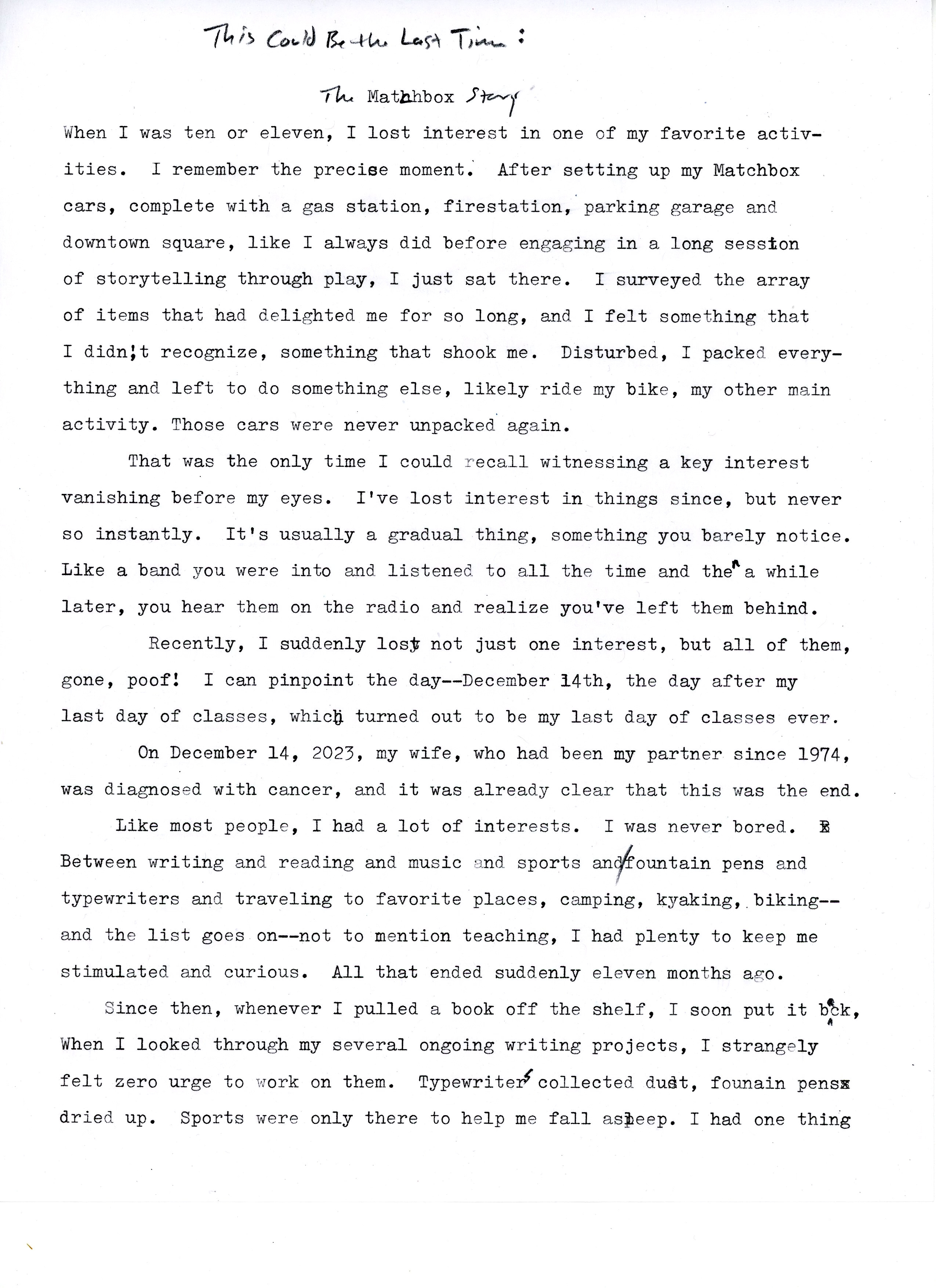 This Could Be the Last Time:

The Matchbox Story

When I was ten or eleven, I lost interest in one of my favorite activities. I remember the precise moment. After setting up my Matchbox cars, complete with a gas station, firestation, parking garage and downtown square, like I always did before engaging in a long session of storytelling through play, I just sat there. I surveyed the array of items that had delighted me for so long, and I felt something that I didn't recognize, something that shook me. Disturbed, I packed everything and left to do something else, likely ride my bike, my other main activity. Those cars were never unpacked again.

That was the only time I could recall witnessing a key interest vanishing before my eyes. I've lost interest in things since, but never so instantly. It's usually a gradual thing, something you barely notice. Like a band you were into and listened to all the time and then a while later, you hear them on the radio and realize you've left them behind.

Recently, I suddenly lost not just one interest, but all of them, gone, poof! I can pinpoint the day--December 14th, the day after my last day of classes, which turned out to be my last day of classes ever.

On December 14, 2023, my wife, who had been my partner since 1974, was diagnosed with cancer, and it was already clear that this was the end.

Like most people, I had a lot of interests. I was never bored. Between writing and reading and music and sports and fountain pens and typewriters and traveling to favorite places, camping, kyaking, biking--and the list goes on--not to mention teaching, I had plenty to keep me stimulated and curious. All that ended suddenly eleven months ago.

Since then, whenever I pulled a book off the shelf, I soon put it back, When I looked through my several ongoing writing projects, I strangely felt zero urge to work on them. Typewriters collected dust, founain pens dried up. Sports were only there to help me fall asleep. I had one thing